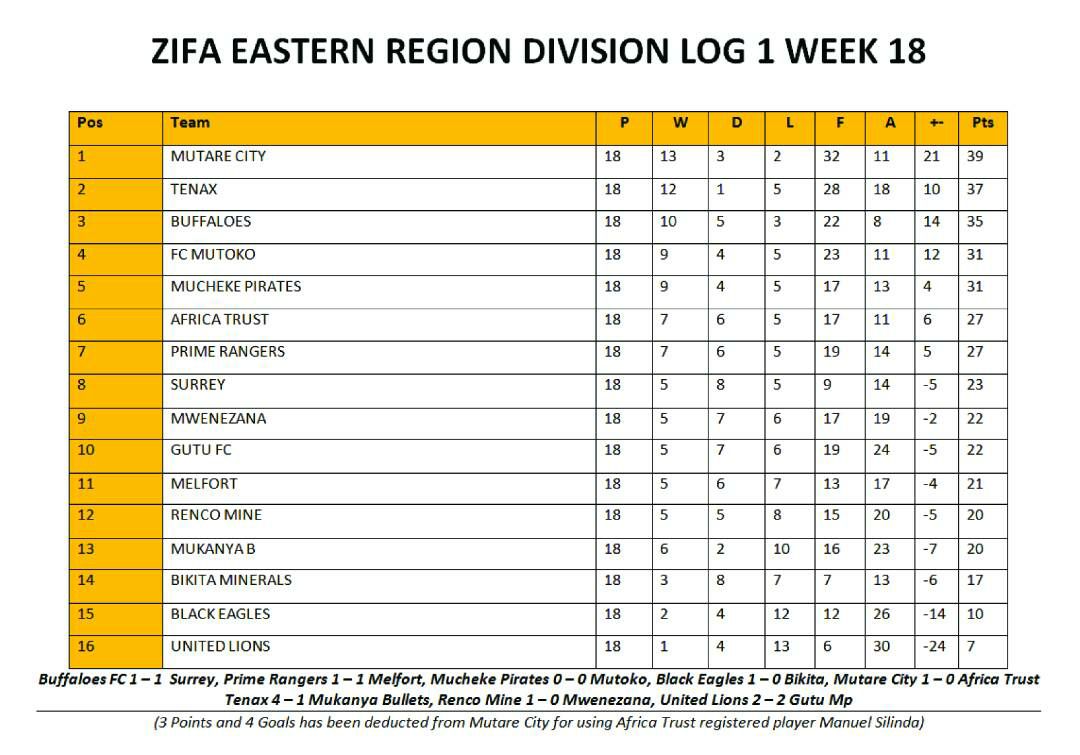 ZIFA EASTERN REGION DIVISION LOG 1 WEEK 18

| Pos | Team | P | W | D | L | F | A | +- | Pts |
|---|---|---|---|---|---|---|---|---|---|
| 1 | MUTARE CITY | 18 | 13 | 3 | 2 | 32 | 11 | 21 | 39 |
| 2 | TENAX | 18 | 12 | 1 | 5 | 28 | 18 | 10 | 37 |
| 3 | BUFFALOES | 18 | 10 | 5 | 3 | 22 | 8 | 14 | 35 |
| 4 | FC MUTOKO | 18 | 9 | 4 | 5 | 23 | 11 | 12 | 31 |
| 5 | MUCHEKE PIRATES | 18 | 9 | 4 | 5 | 17 | 13 | 4 | 31 |
| 6 | AFRICA TRUST | 18 | 7 | 6 | 5 | 17 | 11 | 6 | 27 |
| 7 | PRIME RANGERS | 18 | 7 | 6 | 5 | 19 | 14 | 5 | 27 |
| 8 | SURREY | 18 | 5 | 8 | 5 | 9 | 14 | -5 | 23 |
| 9 | MWENEZANA | 18 | 5 | 7 | 6 | 17 | 19 | -2 | 22 |
| 10 | GUTU FC | 18 | 5 | 7 | 6 | 19 | 24 | -5 | 22 |
| 11 | MELFORT | 18 | 5 | 6 | 7 | 13 | 17 | -4 | 21 |
| 12 | RENCO MINE | 18 | 5 | 5 | 8 | 15 | 20 | -5 | 20 |
| 13 | MUKANYA B | 18 | 6 | 2 | 10 | 16 | 23 | -7 | 20 |
| 14 | BIKITA MINERALS | 18 | 3 | 8 | 7 | 7 | 13 | -6 | 17 |
| 15 | BLACK EAGLES | 18 | 2 | 4 | 12 | 12 | 26 | -14 | 10 |
| 16 | UNITED LIONS | 18 | 1 | 4 | 13 | 6 | 30 | -24 | 7 |

Buffaloes FC 1 – 1 Surrey, Prime Rangers 1 – 1 Melfort, Mucheke Pirates 0 – 0 Mutoko, Black Eagles 1 – 0 Bikita, Mutare City 1 – 0 Africa Trust Tenax 4 – 1 Mukanya Bullets, Renco Mine 1 – 0 Mwenezana, United Lions 2 – 2 Gutu Mp

(3 Points and 4 Goals has been deducted from Mutare City for using Africa Trust registered player Manuel Silinda)